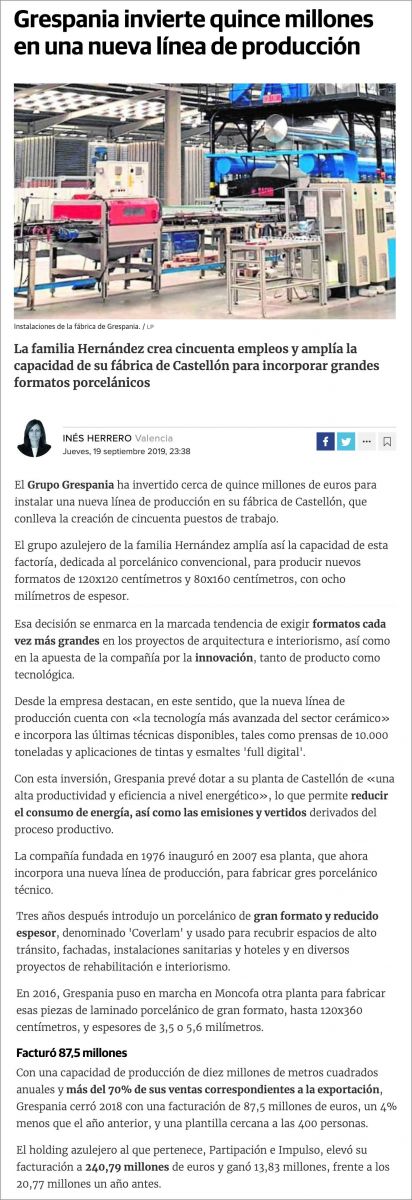 Grespania invierte quince millones en una nueva línea de producción

Instalaciones de la fábrica de Grespania. / LP

La familia Hernández crea cincuenta empleos y amplía la capacidad de su fábrica de Castellón para incorporar grandes formatos porcelánicos

INÉS HERRERO Valencia
Jueves, 19 septiembre 2019, 23:38

El Grupo Grespania ha invertido cerca de quince millones de euros para instalar una nueva línea de producción en su fábrica de Castellón, que conlleva la creación de cincuenta puestos de trabajo.

El grupo azulejero de la familia Hernández amplía así la capacidad de esta factoría, dedicada al porcelánico convencional, para producir nuevos formatos de 120x120 centímetros y 80x160 centímetros, con ocho milímetros de espesor.

Esa decisión se enmarca en la marcada tendencia de exigir formatos cada vez más grandes en los proyectos de arquitectura e interiorismo, así como en la apuesta de la compañía por la innovación, tanto de producto como tecnológica.

Desde la empresa destacan, en este sentido, que la nueva línea de producción cuenta con «la tecnología más avanzada del sector cerámico» e incorpora las últimas técnicas disponibles, tales como prensas de 10.000 toneladas y aplicaciones de tintas y esmaltes 'full digital'.

Con esta inversión, Grespania prevé dotar a su planta de Castellón de «una alta productividad y eficiencia a nivel energético», lo que permite reducir el consumo de energía, así como las emisiones y vertidos derivados del proceso productivo.

La compañía fundada en 1976 inauguró en 2007 esa planta, que ahora incorpora una nueva línea de producción, para fabricar gres porcelánico técnico.

Tres años después introdujo un porcelánico de gran formato y reducido espesor, denominado 'Coverlam' y usado para recubrir espacios de alto tránsito, fachadas, instalaciones sanitarias y hoteles y en diversos proyectos de rehabilitación e interiorismo.

En 2016, Grespania puso en marcha en Moncofa otra planta para fabricar esas piezas de laminado porcelánico de gran formato, hasta 120x360 centímetros, y espesores de 3,5 o 5,6 milímetros.

Facturó 87,5 millones

Con una capacidad de producción de diez millones de metros cuadrados anuales y más del 70% de sus ventas correspondientes a la exportación, Grespania cerró 2018 con una facturación de 87,5 millones de euros, un 4% menos que el año anterior, y una plantilla cercana a las 400 personas.

El holding azulejero al que pertenece, Partipación e Impulso, elevó su facturación a 240,79 millones de euros y ganó 13,83 millones, frente a los 20,77 millones un año antes.